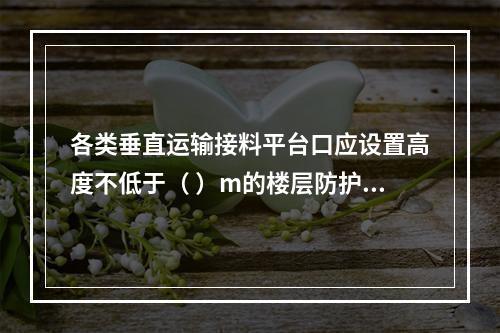 各类垂直运输接料平台口应设置高度不低于（）m的楼层防护...